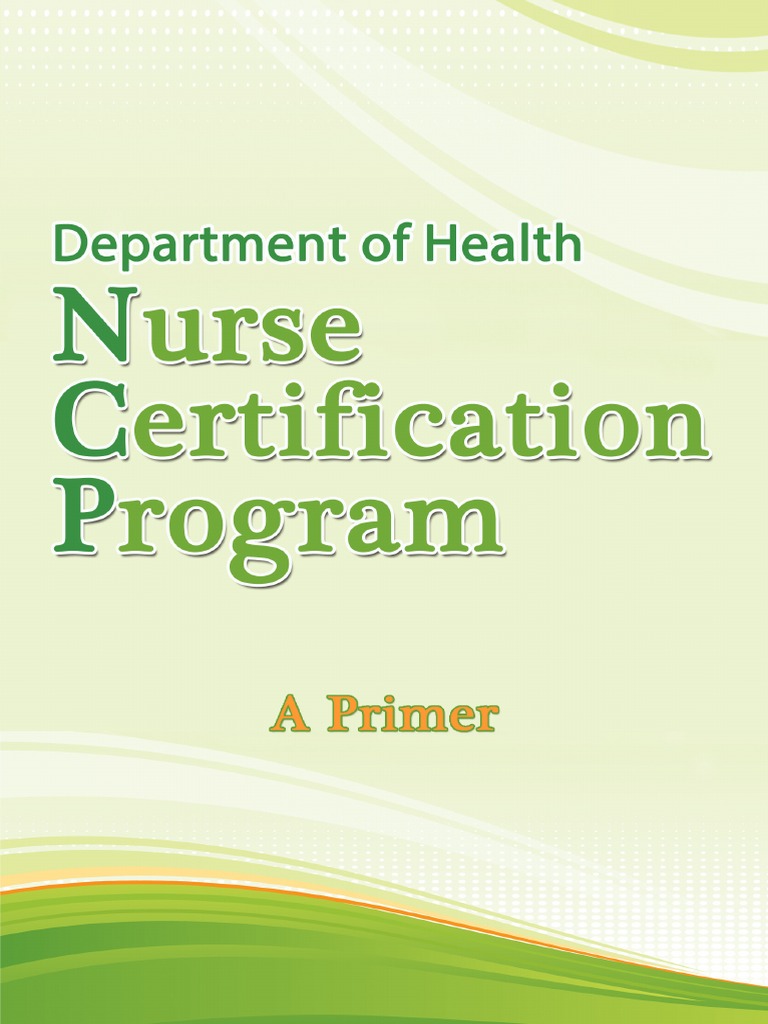 Department of Health
Nurse Certification Program

A Primer